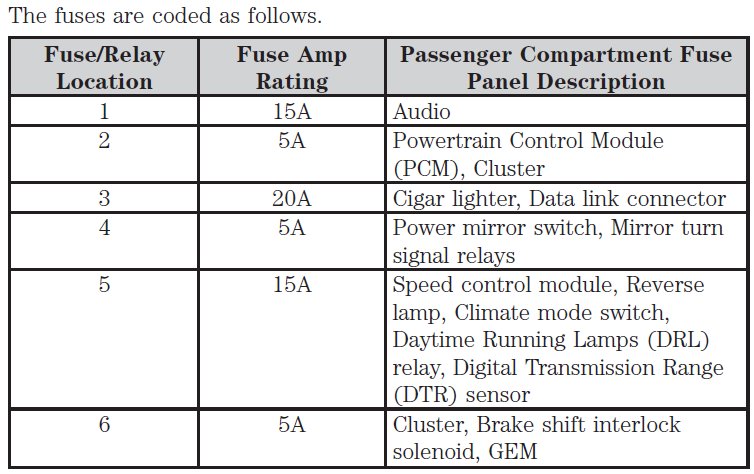 The fuses are coded as follows.

| Fuse/Relay Location | Fuse Amp Rating | Passenger Compartment Fuse Panel Description |
|---|---|---|
| 1 | 15A | Audio |
| 2 | 5A | Powertrain Control Module (PCM), Cluster |
| 3 | 20A | Cigar lighter, Data link connector |
| 4 | 5A | Power mirror switch, Mirror turn signal relays |
| 5 | 15A | Speed control module, Reverse lamp, Climate mode switch, Daytime Running Lamps (DRL) relay, Digital Transmission Range (DTR) sensor |
| 6 | 5A | Cluster, Brake shift interlock solenoid, GEM |